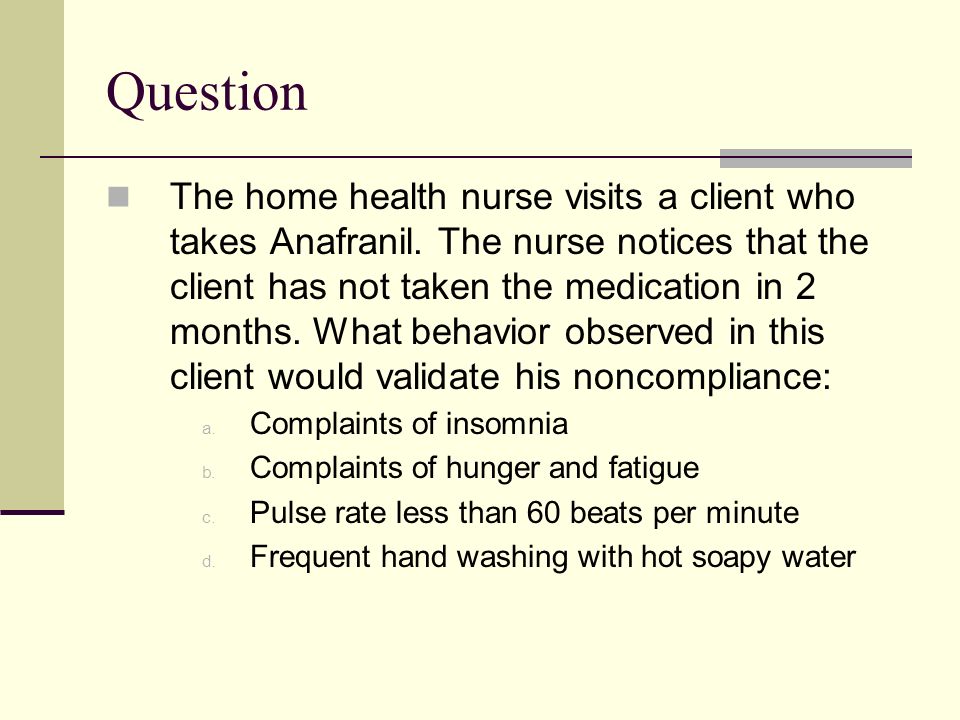 Question

The home health nurse visits a client who takes Anafranil. The nurse notices that the client has not taken the medication in 2 months. What behavior observed in this client would validate his noncompliance:

a. Complaints of insomnia
b. Complaints of hunger and fatigue
c. Pulse rate less than 60 beats per minute
d. Frequent hand washing with hot soapy water